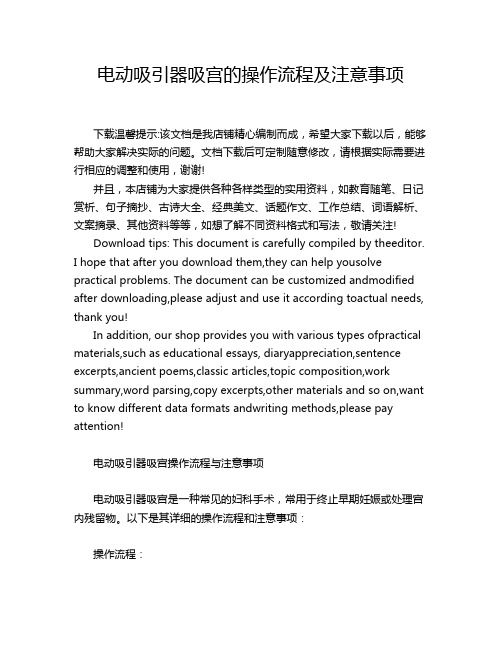 电动吸引器吸宫的操作流程及注意事项

下载温馨提示:该文档是我店铺精心编制而成，希望大家下载以后，能够帮助大家解决实际的问题。文档下载后可定制随意修改，请根据实际需要进行相应的调整和使用，谢谢!

并且，本店铺为大家提供各种各样类型的实用资料，如教育随笔、日记赏析、句子摘抄、古诗大全、经典美文、话题作文、工作总结、词语解析、文案摘录、其他资料等等，如想了解不同资料格式和写法，敬请关注!

Download tips: This document is carefully compiled by theeditor. I hope that after you download them,they can help yousolve practical problems. The document can be customized andmodified after downloading,please adjust and use it according toactual needs, thank you!

In addition, our shop provides you with various types ofpractical materials,such as educational essays, diaryappreciation,sentence excerpts,ancient poems,classic articles,topic composition,work summary,word parsing,copy excerpts,other materials and so on,want to know different data formats andwriting methods,please pay attention!

电动吸引器吸宫操作流程与注意事项

电动吸引器吸宫是一种常见的妇科手术，常用于终止早期妊娠或处理宫内残留物。以下是其详细的操作流程和注意事项：

操作流程：